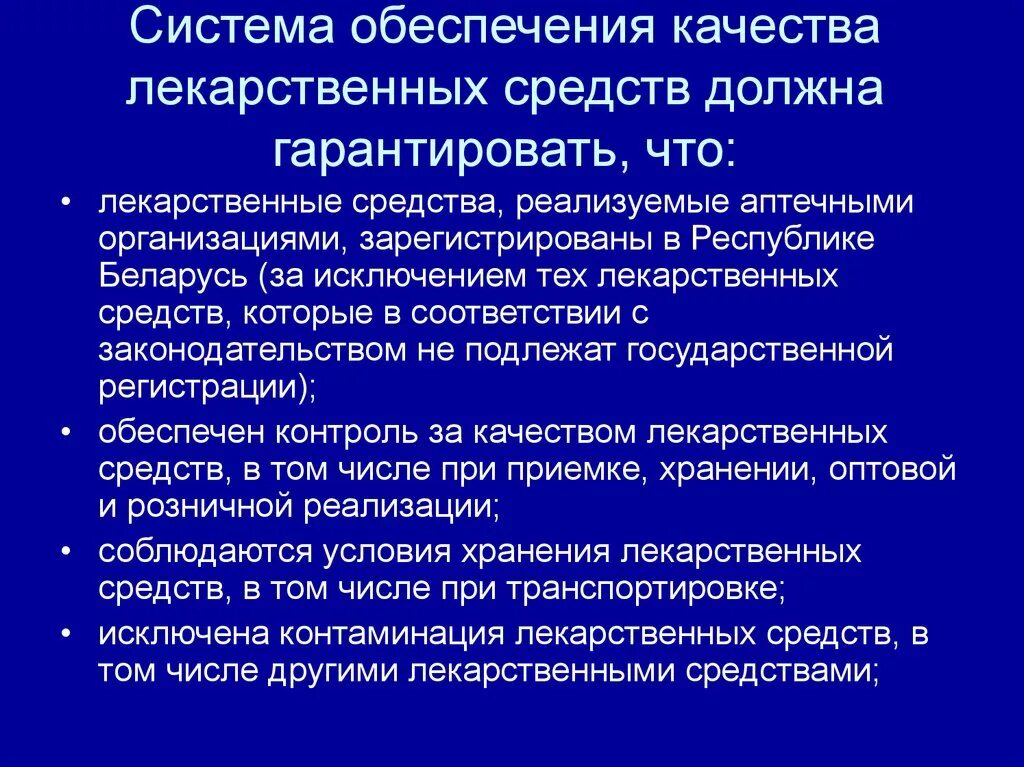 Система обеспечения качества лекарственных средств должна гарантировать, что:

• лекарственные средства, реализуемые аптечными организациями, зарегистрированы в Республике Беларусь (за исключением тех лекарственных средств, которые в соответствии с законодательством не подлежат государственной регистрации);
• обеспечен контроль за качеством лекарственных средств, в том числе при приемке, хранении, оптовой и розничной реализации;
• соблюдаются условия хранения лекарственных средств, в том числе при транспортировке;
• исключена контаминация лекарственных средств, в том числе другими лекарственными средствами;